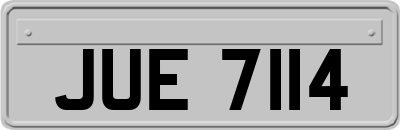 JUE 7114